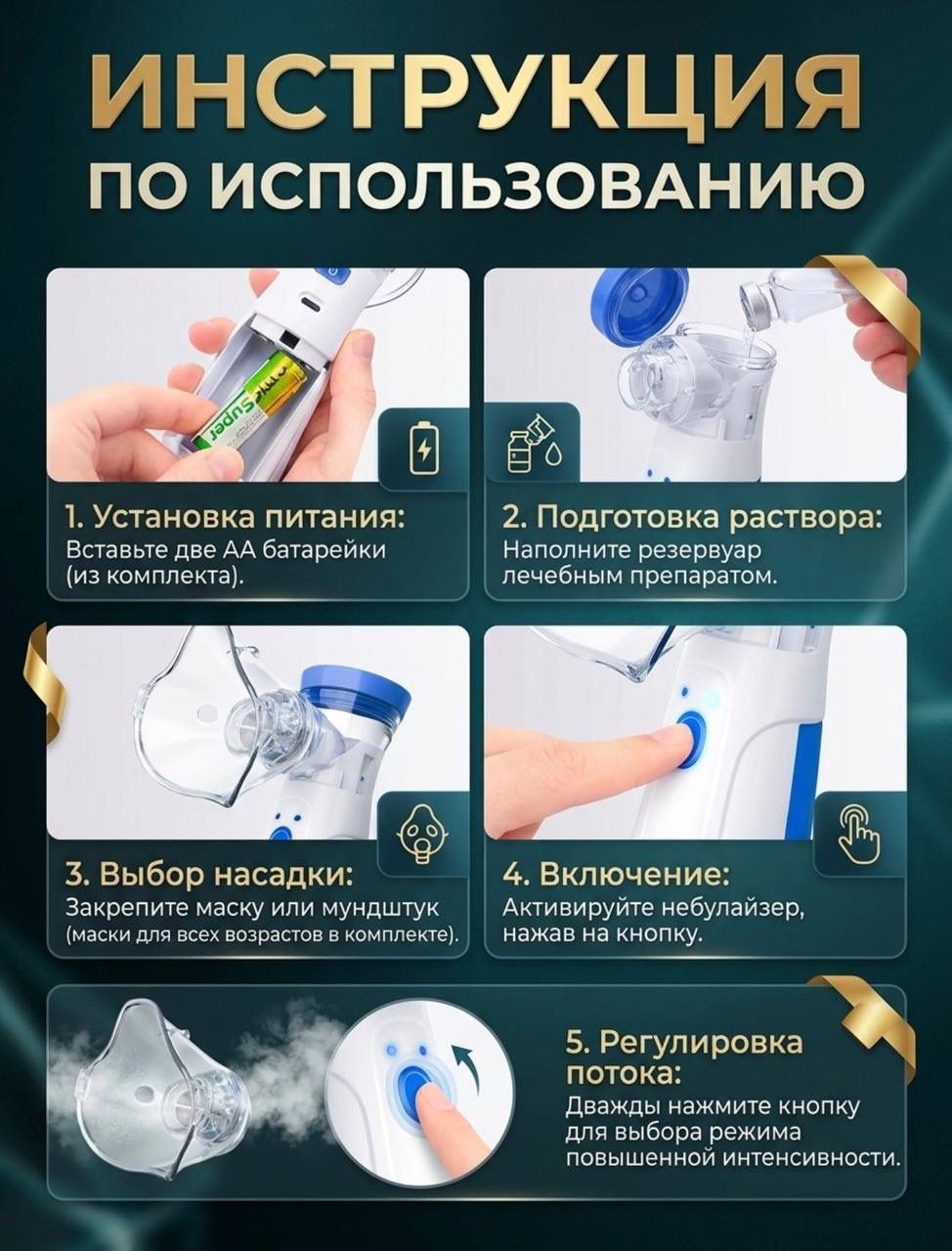 ИНСТРУКЦИЯ
ПО ИСПОЛЬЗОВАНИЮ

1. Установка питания:
Вставьте две АА батарейки (из комплекта).

2. Подготовка раствора:
Наполните резервуар лечебным препаратом.

3. Выбор насадки:
Закрепите маску или мундштук (маски для всех возрастов в комплекте).

4. Включение:
Активируйте небулайзер, нажав на кнопку.

5. Регулировка потока:
Дважды нажмите кнопку для выбора режима повышенной интенсивности.